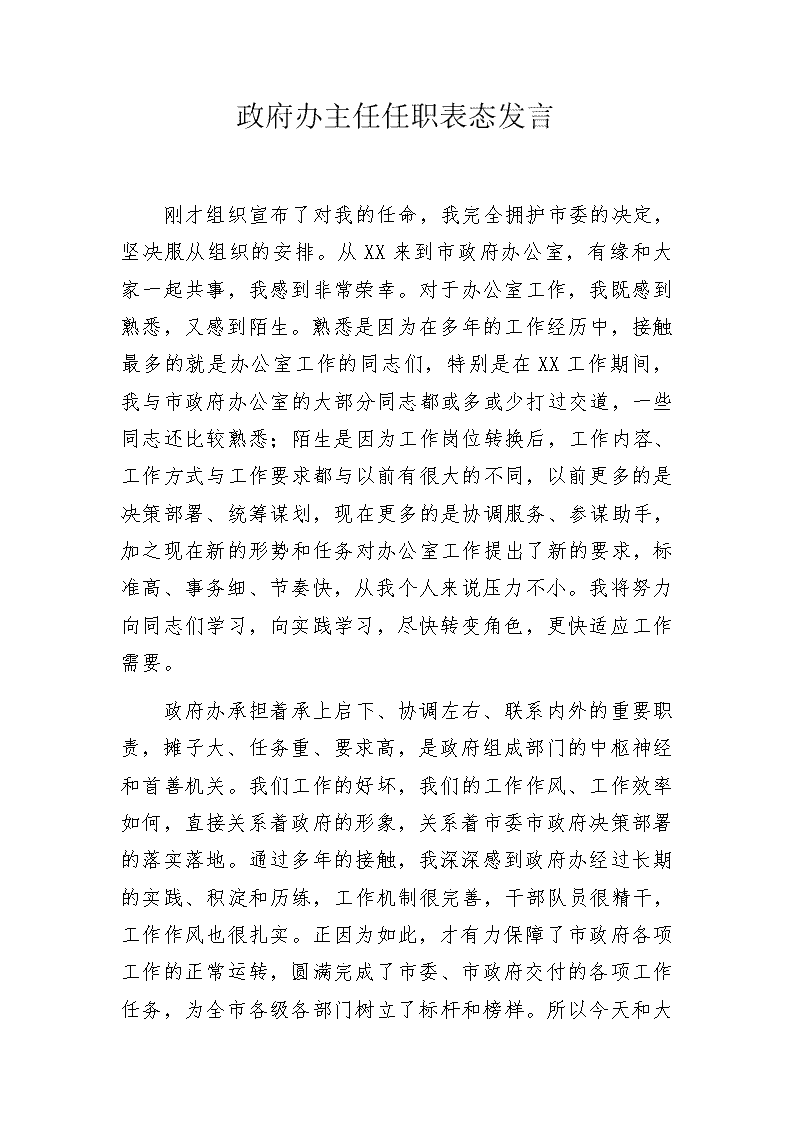 政府办主任任职表态发言

刚才组织宣布了对我的任命，我完全拥护市委的决定，坚决服从组织的安排。从XX来到市政府办公室，有缘和大家一起共事，我感到非常荣幸。对于办公室工作，我既感到熟悉，又感到陌生。熟悉是因为在多年的工作经历中，接触最多的就是办公室工作的同志们，特别是在XX工作期间，我与市政府办公室的大部分同志都或多或少打过交道，一些同志还比较熟悉；陌生是因为工作岗位转换后，工作内容、工作方式与工作要求都与以前有很大的不同，以前更多的是决策部署、统筹谋划，现在更多的是协调服务、参谋助手，加之现在新的形势和任务对办公室工作提出了新的要求，标准高、事务细、节奏快，从我个人来说压力不小。我将努力向同志们学习，向实践学习，尽快转变角色，更快适应工作需要。

政府办承担着承上启下、协调左右、联系内外的重要职责，摊子大、任务重、要求高，是政府组成部门的中枢神经和首善机关。我们工作的好坏，我们的工作作风、工作效率如何，直接关系着政府的形象，关系着市委市政府决策部署的落实落地。通过多年的接触，我深深感到政府办经过长期的实践、积淀和历练，工作机制很完善，干部队员很精干，工作作风也很扎实。正因为如此，才有力保障了市政府各项工作的正常运转，圆满完成了市委、市政府交付的各项工作任务，为全市各级各部门树立了标杆和榜样。所以今天和大